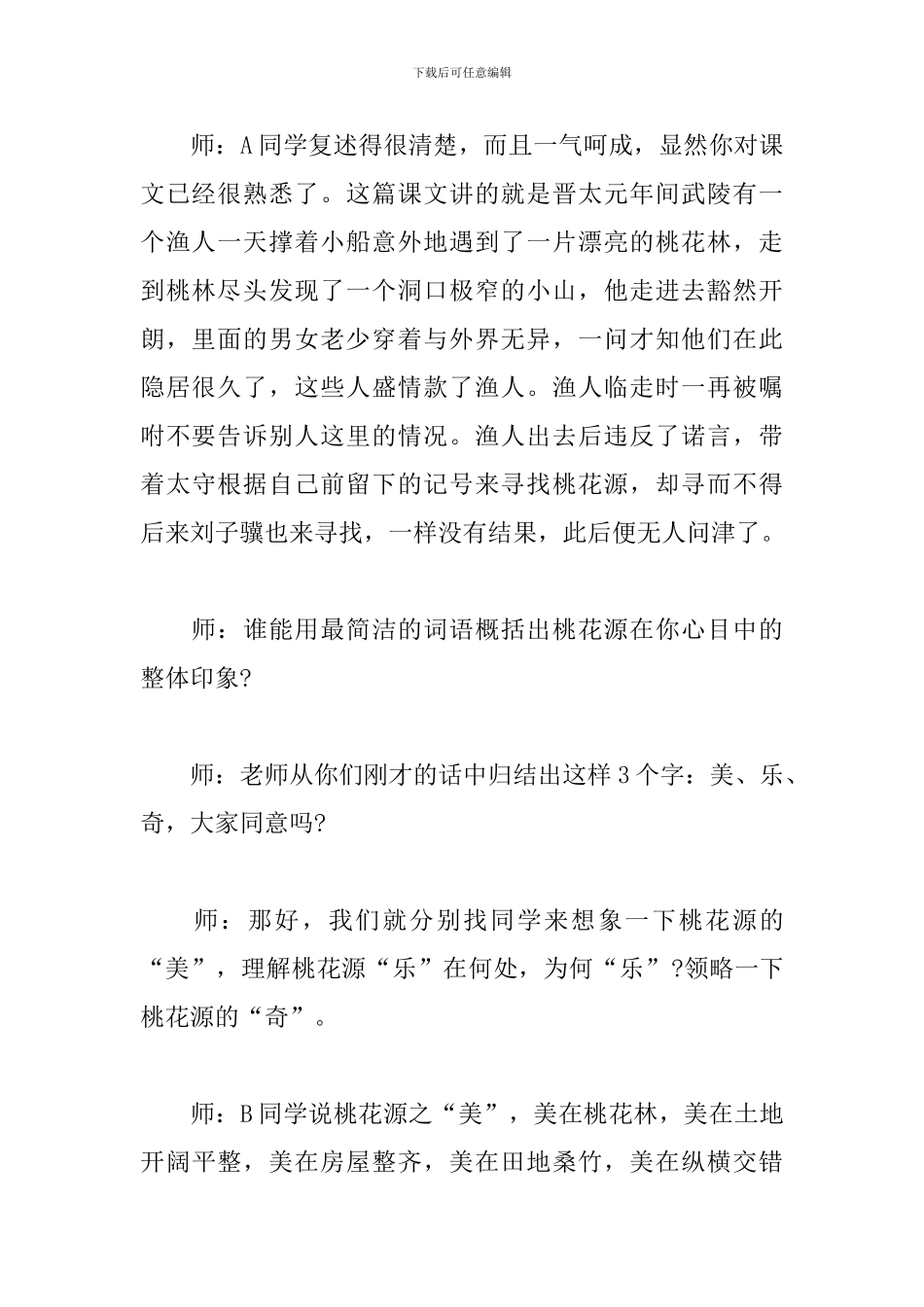 下载后可任意编辑

师：A同学复述得很清楚，而且一气呵成，显然你对课文已经很熟悉了。这篇课文讲的就是晋太元年间武陵有一个渔人一天撑着小船意外地遇到了一片漂亮的桃花林，走到桃林尽头发现了一个洞口极窄的小山，他走进去豁然开朗，里面的男女老少穿着与外界无异，一问才知他们在此隐居很久了，这些人盛情款了渔人。渔人临走时一再被嘱咐不要告诉别人这里的情况。渔人出去后违反了诺言，带着太守根据自己前留下的记号来寻找桃花源，却寻而不得后来刘子骥也来寻找，一样没有结果，此后便无人问津了。

师：谁能用最简洁的词语概括出桃花源在你心目中的整体印象?

师：老师从你们刚才的话中归结出这样3个字：美、乐、奇，大家同意吗?

师：那好，我们就分别找同学来想象一下桃花源的“美”，理解桃花源“乐”在何处，为何“乐”?领略一下桃花源的“奇”。

师：B同学说桃花源之“美”，美在桃花林，美在土地开阔平整，美在房屋整齐，美在田地桑竹，美在纵横交错